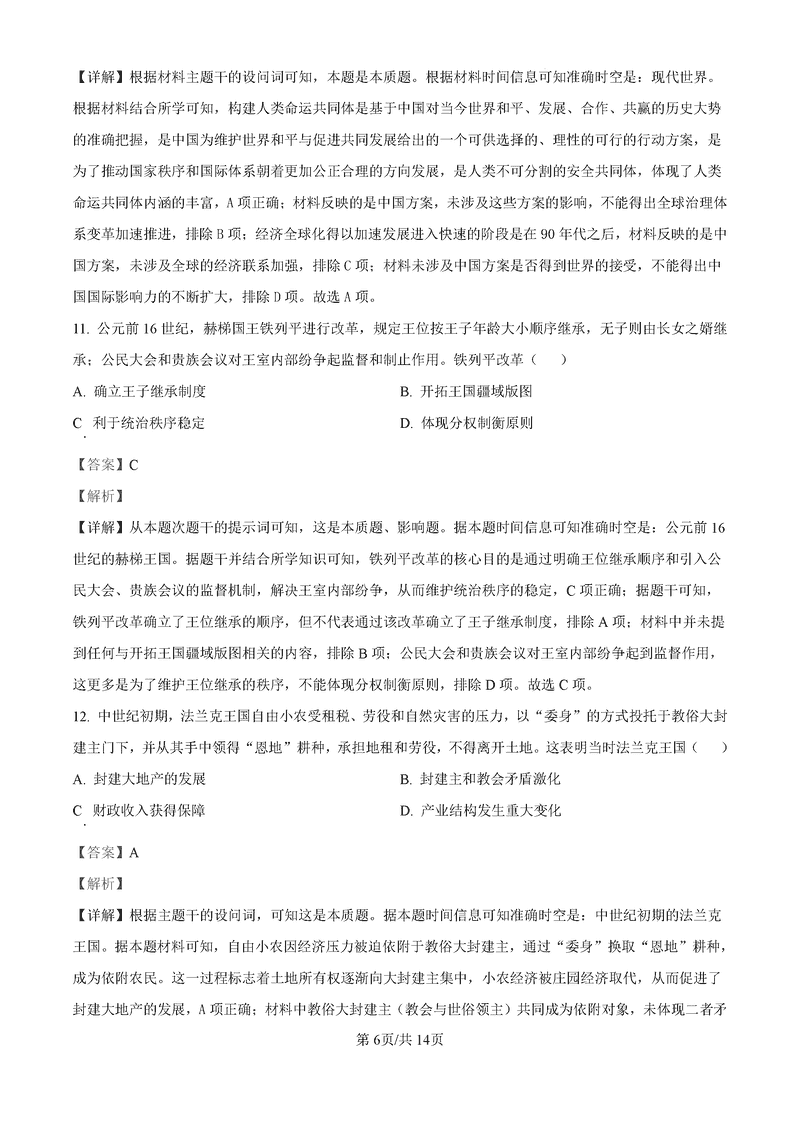 【详解】根据材料主题干的设问词可知，本题是本质题。根据材料时间信息可知准确时空是：现代世界。根据材料结合所学可知，构建人类命运共同体是基于中国对当今世界和平、发展、合作、共赢的历史大势的准确把握，是中国为维护世界和平与促进共同发展给出的一个可供选择的、理性的可行的行动方案，是为了推动国家秩序和国际体系朝着更加公正合理的方向发展，是人类不可分割的安全共同体，体现了人类命运共同体内涵的丰富，A项正确；材料反映的是中国方案，未涉及这些方案的影响，不能得出全球治理体系变革加速推进，排除B项；经济全球化得以加速发展进入快速的阶段是在90年代之后，材料反映的是中国方案，未涉及全球的经济联系加强，排除C项；材料未涉及中国方案是否得到世界的接受，不能得出中国国际影响力的不断扩大，排除D项。故选A项。

11. 公元前16世纪，赫梯国王铁列平进行改革，规定王位按王子年龄大小顺序继承，无子则由长女之婿继承；公民大会和贵族会议对王室内部纷争起监督和制止作用。铁列平改革（　）

A. 确立王子继承制度

B. 开拓王国疆域版图

C. 利于统治秩序稳定

D. 体现分权制衡原则

【答案】C

【解析】

【详解】从本题次题干的提示词可知，这是本质题、影响题。据本题时间信息可知准确时空是：公元前16世纪的赫梯王国。据题干并结合所学知识可知，铁列平改革的核心目的是通过明确王位继承顺序和引入公民大会、贵族会议的监督机制，解决王室内部纷争，从而维护统治秩序的稳定，C项正确；据题干可知，铁列平改革确立了王位继承的顺序，但不代表通过该改革确立了王子继承制度，排除A项；材料中并未提到任何与开拓王国疆域版图相关的内容，排除B项；公民大会和贵族会议对王室内部纷争起到监督作用，这更多是为了维护王位继承的秩序，不能体现分权制衡原则，排除D项。故选C项。

12. 中世纪初期，法兰克王国自由小农受租税、劳役和自然灾害的压力，以“委身”的方式投托于教俗大封建主门下，并从其手中领得“恩地”耕种，承担地租和劳役，不得离开土地。这表明当时法兰克王国（　）

A. 封建大地产的发展

B. 封建主和教会矛盾激化

C. 财政收入获得保障

D. 产业结构发生重大变化

【答案】A

【解析】

【详解】根据主题干的设问词，可知这是本质题。据本题时间信息可知准确时空是：中世纪初期的法兰克王国。据本题材料可知，自由小农因经济压力被迫依附于教俗大封建主，通过“委身”换取“恩地”耕种，成为依附农民。这一过程标志着土地所有权逐渐向大封建主集中，小农经济被庄园经济取代，从而促进了封建大地产的发展，A项正确；材料中教俗大封建主（教会与世俗领主）共同成为依附对象，未体现二者矛

第6页/共14页